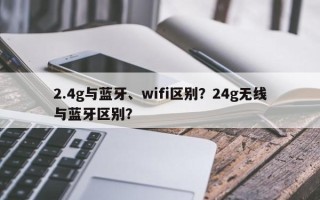 2.4g与蓝牙、wifi区别？24g无线与蓝牙区别？